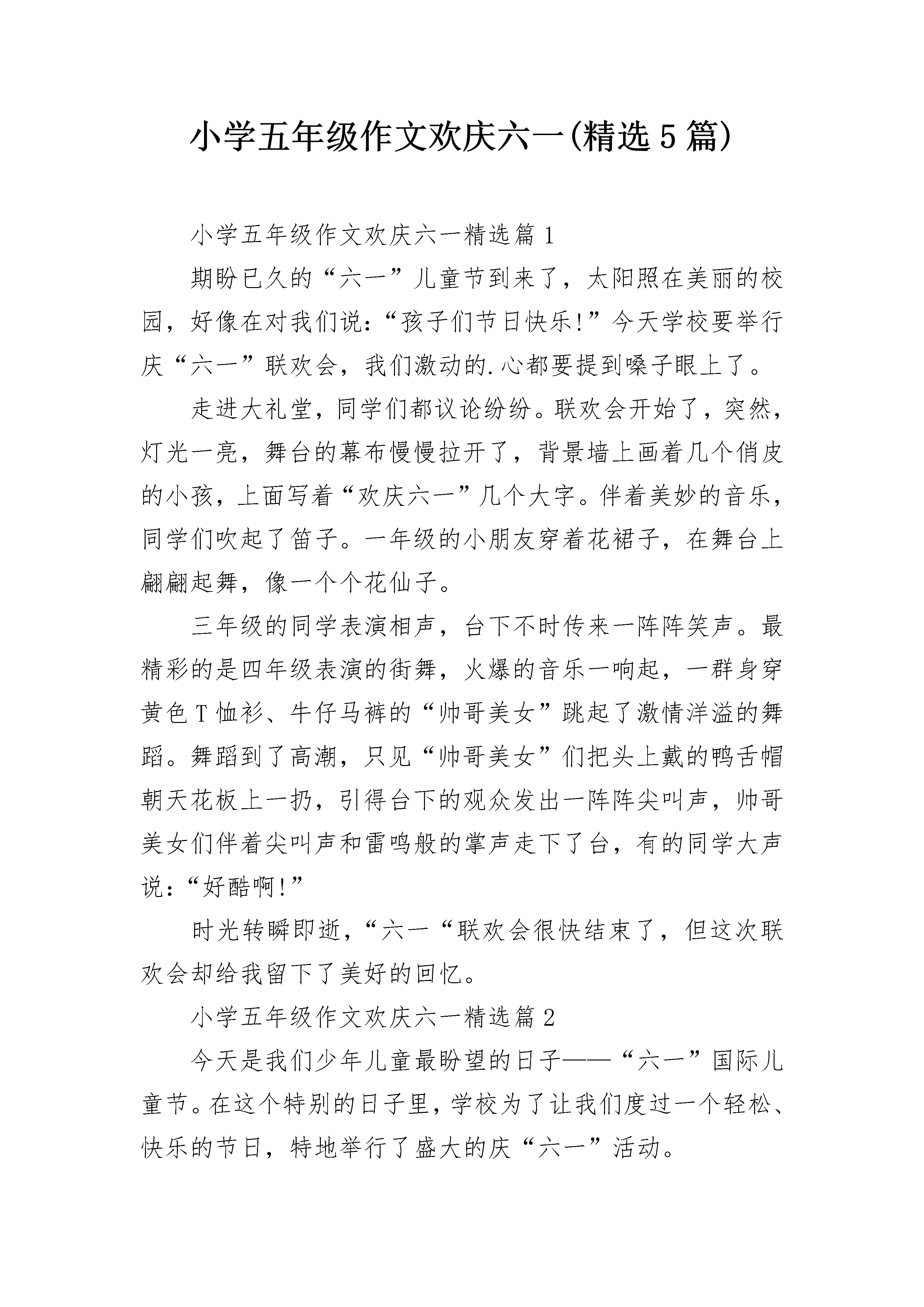 小学五年级作文欢庆六一(精选5篇)

小学五年级作文欢庆六一精选篇1

期盼已久的“六一”儿童节到来了，太阳照在美丽的校园，好像在对我们说：“孩子们节日快乐!”今天学校要举行庆“六一”联欢会，我们激动的.心都要提到嗓子眼上了。

走进大礼堂，同学们都议论纷纷。联欢会开始了，突然，灯光一亮，舞台的幕布慢慢拉开了，背景墙上画着几个俏皮的小孩，上面写着“欢庆六一”几个大字。伴着美妙的音乐，同学们吹起了笛子。一年级的小朋友穿着花裙子，在舞台上翩翩起舞，像一个个花仙子。

三年级的同学表演相声，台下不时传来一阵阵笑声。最精彩的是四年级表演的街舞，火爆的音乐一响起，一群身穿黄色T恤衫、牛仔马裤的“帅哥美女”跳起了激情洋溢的舞蹈。舞蹈到了高潮，只见“帅哥美女”们把头上戴的鸭舌帽朝天花板上一扔，引得台下的观众发出一阵阵尖叫声，帅哥美女们伴着尖叫声和雷鸣般的掌声走下了台，有的同学大声说：“好酷啊!”

时光转瞬即逝，“六一“联欢会很快结束了，但这次联欢会却给我留下了美好的回忆。

小学五年级作文欢庆六一精选篇2

今天是我们少年儿童最盼望的日子——“六一”国际儿童节。在这个特别的日子里，学校为了让我们度过一个轻松、快乐的节日，特地举行了盛大的庆“六一”活动。